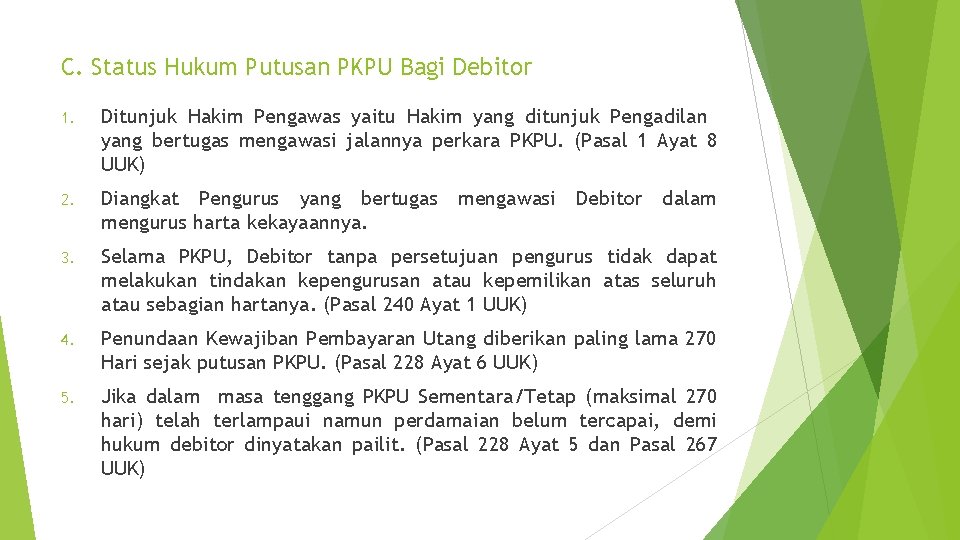 C. Status Hukum Putusan PKPU Bagi Debitor

1. Ditunjuk Hakim Pengawas yaitu Hakim yang ditunjuk Pengadilan yang bertugas mengawasi jalannya perkara PKPU. (Pasal 1 Ayat 8 UUK)

2. Diangkat Pengurus yang bertugas mengawasi Debitor dalam mengurus harta kekayaannya.

3. Selama PKPU, Debitor tanpa persetujuan pengurus tidak dapat melakukan tindakan kepengurusan atau kepemilikan atas seluruh atau sebagian hartanya. (Pasal 240 Ayat 1 UUK)

4. Penundaan Kewajiban Pembayaran Utang diberikan paling lama 270 Hari sejak putusan PKPU. (Pasal 228 Ayat 6 UUK)

5. Jika dalam masa tenggang PKPU Sementara/Tetap (maksimal 270 hari) telah terlampaui namun perdamaian belum tercapai, demi hukum debitor dinyatakan pailit. (Pasal 228 Ayat 5 dan Pasal 267 UUK)